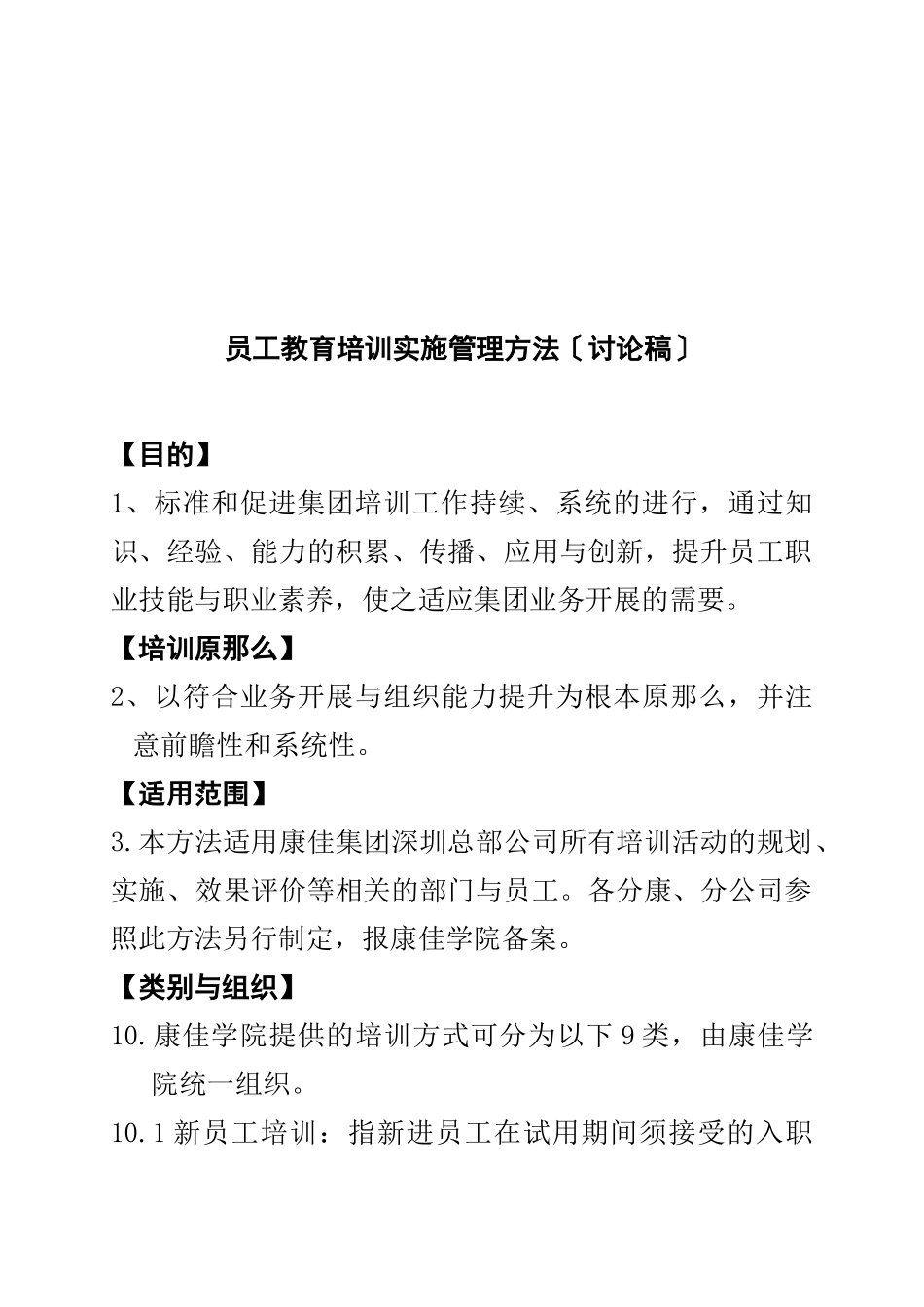 员工教育培训实施管理方法〔讨论稿〕

【目的】

1、标准和促进集团培训工作持续、系统的进行，通过知识、经验、能力的积累、传播、应用与创新，提升员工职业技能与职业素养，使之适应集团业务开展的需要。

【培训原那么】

2、以符合业务开展与组织能力提升为根本原那么，并注意前瞻性和系统性。

【适用范围】

3.本方法适用康佳集团深圳总部公司所有培训活动的规划、实施、效果评价等相关的部门与员工。各分康、分公司参照此方法另行制定，报康佳学院备案。

【类别与组织】

10.康佳学院提供的培训方式可分为以下9类，由康佳学院统一组织。

10.1新员工培训：指新进员工在试用期间须接受的入职